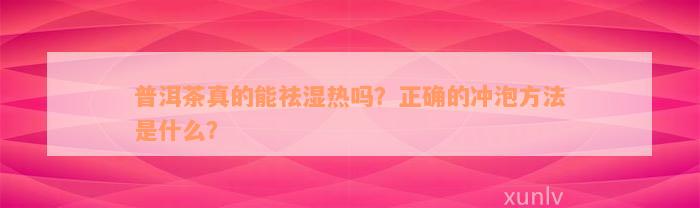 普洱茶真的能祛湿热吗？正确的冲泡方法是什么？

xunlv